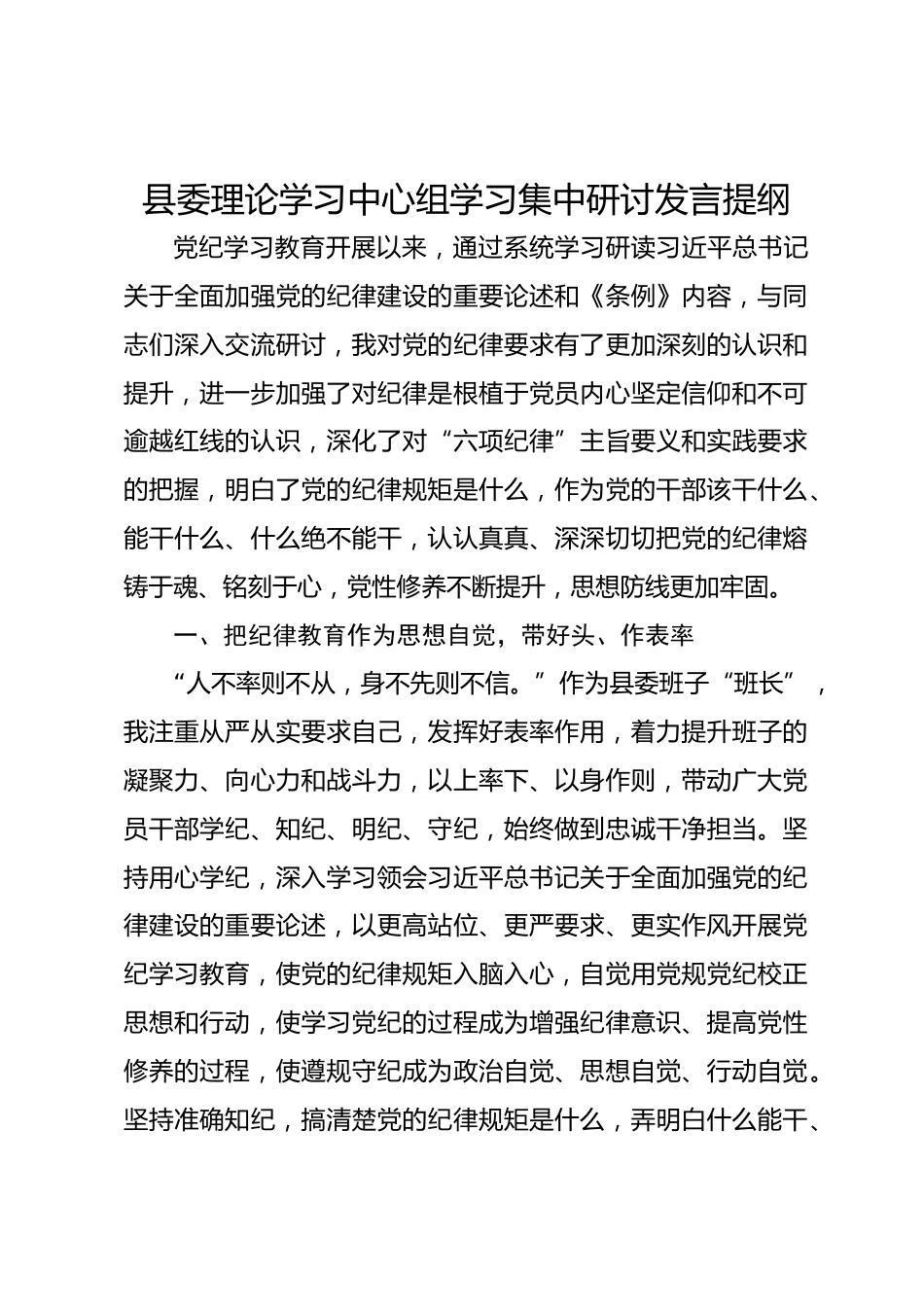 县委理论学习中心组学习集中研讨发言提纲

党纪学习教育开展以来，通过系统学习研读习近平总书记关于全面加强党的纪律建设的重要论述和《条例》内容，与同志们深入交流研讨，我对党的纪律要求有了更加深刻的认识和提升，进一步加强了对纪律是根植于党员内心坚定信仰和不可逾越红线的认识，深化了对“六项纪律”主旨要义和实践要求的把握，明白了党的纪律规矩是什么，作为党的干部该干什么、能干什么、什么绝不能干，认认真真、深深切切把党的纪律熔铸于魂、铭刻于心，党性修养不断提升，思想防线更加牢固。

一、把纪律教育作为思想自觉，带好头、作表率

“人不率则不从，身不先则不信。”作为县委班子“班长”，我注重从严从实要求自己，发挥好表率作用，着力提升班子的凝聚力、向心力和战斗力，以上率下、以身作则，带动广大党员干部学纪、知纪、明纪、守纪，始终做到忠诚干净担当。坚持用心学纪，深入学习领会习近平总书记关于全面加强党的纪律建设的重要论述，以更高站位、更严要求、更实作风开展党纪学习教育，使党的纪律规矩入脑入心，自觉用党规党纪校正思想和行动，使学习党纪的过程成为增强纪律意识、提高党性修养的过程，使遵规守纪成为政治自觉、思想自觉、行动自觉。坚持准确知纪，搞清楚党的纪律规矩是什么，弄明白什么能干、